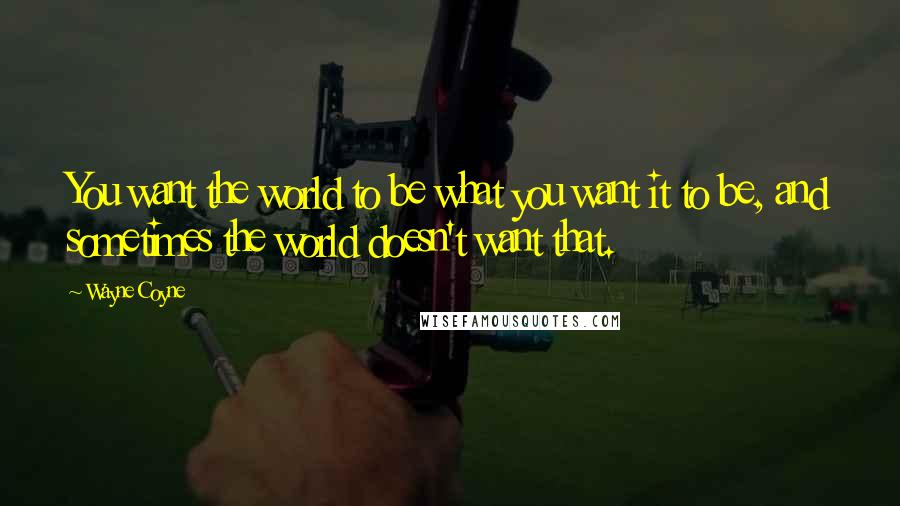 You want the world to be what you want it to be, and sometimes the world doesn't want that.

~ Wayne Coyne

WISEFAMOUSQUOTES.COM